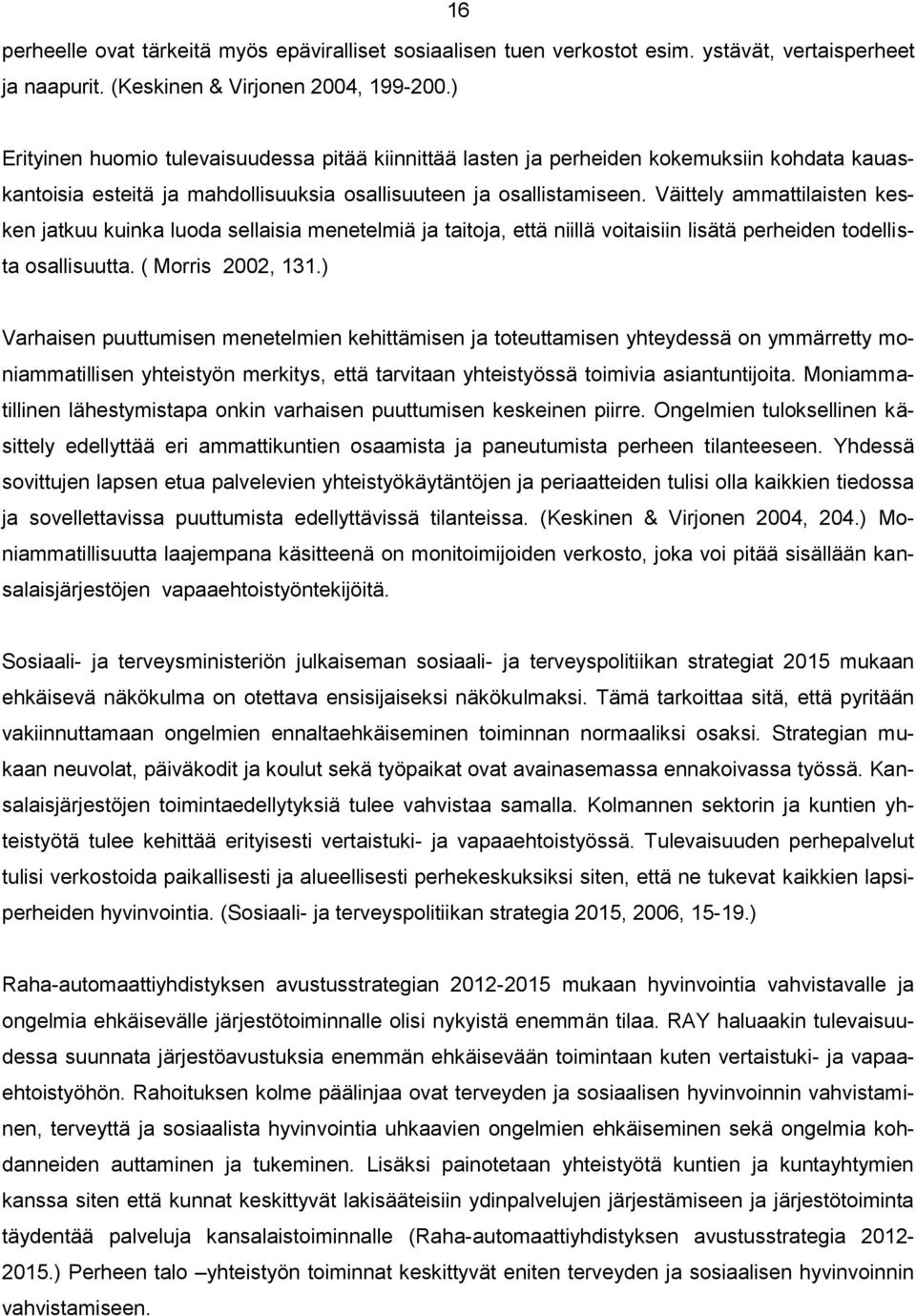 16

perheelle ovat tärkeitä myös epäviralliset sosiaalisen tuen verkostot esim. ystävät, vertaisperheet ja naapurit. (Keskinen & Virjonen 2004, 199-200.)

Erityinen huomio tulevaisuudessa pitää kiinnittää lasten ja perheiden kokemuksiin kohdata kauaskantoisia esteitä ja mahdollisuuksia osallisuuteen ja osallistamiseen. Väittely ammattilaisten kesken jatkuu kuinka luoda sellaisia menetelmiä ja taitoja, että niillä voitaisiin lisätä perheiden todellista osallisuutta. ( Morris 2002, 131.)

Varhaisen puuttumisen menetelmien kehittämisen ja toteuttamisen yhteydessä on ymmärretty moniammatillisen yhteistyön merkitys, että tarvitaan yhteistyössä toimivia asiantuntijoita. Moniammatillinen lähestymistapa onkin varhaisen puuttumisen keskeinen piirre. Ongelmien tuloksellinen käsittely edellyttää eri ammattikuntien osaamista ja paneutumista perheen tilanteeseen. Yhdessä sovittujen lapsen etua palvelevien yhteistyökäytäntöjen ja periaatteiden tulisi olla kaikkien tiedossa ja sovellettavissa puuttumista edellyttävissä tilanteissa. (Keskinen & Virjonen 2004, 204.) Moniammatillisuutta laajempana käsitteenä on monitoimijoiden verkosto, joka voi pitää sisällään kansalaisjärjestöjen vapaaehtoistyöntekijöitä.

Sosiaali- ja terveysministeriön julkaiseman sosiaali- ja terveyspolitiikan strategiat 2015 mukaan ehkäisevä näkökulma on otettava ensisijaiseksi näkökulmaksi. Tämä tarkoittaa sitä, että pyritään vakiinnuttamaan ongelmien ennaltaehkäiseminen toiminnan normaaliksi osaksi. Strategian mukaan neuvolat, päiväkodit ja koulut sekä työpaikat ovat avainasemassa ennakoivassa työssä. Kansalaisjärjestöjen toimintaedellytyksiä tulee vahvistaa samalla. Kolmannen sektorin ja kuntien yhteistyötä tulee kehittää erityisesti vertaistuki- ja vapaaehtoistyössä. Tulevaisuuden perhepalvelut tulisi verkostoida paikallisesti ja alueellisesti perhekeskuksiksi siten, että ne tukevat kaikkien lapsiperheiden hyvinvointia. (Sosiaali- ja terveyspolitiikan strategia 2015, 2006, 15-19.)

Raha-automaattiyhdistyksen avustusstrategian 2012-2015 mukaan hyvinvointia vahvistavalle ja ongelmia ehkäisevälle järjestötoiminnalle olisi nykyistä enemmän tilaa. RAY haluaakin tulevaisuudessa suunnata järjestöavustuksia enemmän ehkäisevään toimintaan kuten vertaistuki- ja vapaaehtoistyöhön. Rahoituksen kolme päälinjaa ovat terveyden ja sosiaalisen hyvinvoinnin vahvistaminen, terveyttä ja sosiaalista hyvinvointia uhkaavien ongelmien ehkäiseminen sekä ongelmia kohdanneiden auttaminen ja tukeminen. Lisäksi painotetaan yhteistyötä kuntien ja kuntayhtymien kanssa siten että kunnat keskittyvät lakisääteisiin ydinpalvelujen järjestämiseen ja järjestötoiminta täydentää palveluja kansalaistoiminnalle (Raha-automaattiyhdistyksen avustusstrategia 2012-2015.) Perheen talo –yhteistyön toiminnat keskittyvät eniten terveyden ja sosiaalisen hyvinvoinnin vahvistamiseen.